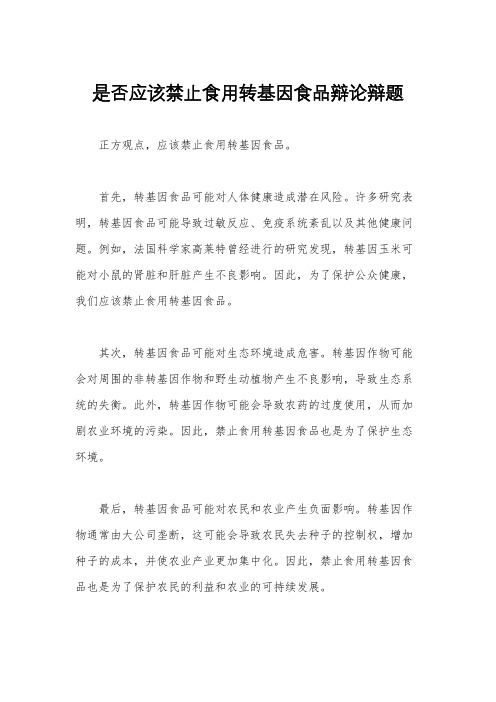 是否应该禁止食用转基因食品辩论辩题

正方观点，应该禁止食用转基因食品。

首先，转基因食品可能对人体健康造成潜在风险。许多研究表明，转基因食品可能导致过敏反应、免疫系统紊乱以及其他健康问题。例如，法国科学家高莱特曾经进行的研究发现，转基因玉米可能对小鼠的肾脏和肝脏产生不良影响。因此，为了保护公众健康，我们应该禁止食用转基因食品。

其次，转基因食品可能对生态环境造成危害。转基因作物可能会对周围的非转基因作物和野生动植物产生不良影响，导致生态系统的失衡。此外，转基因作物可能会导致农药的过度使用，从而加剧农业环境的污染。因此，禁止食用转基因食品也是为了保护生态环境。

最后，转基因食品可能对农民和农业产生负面影响。转基因作物通常由大公司垄断，这可能会导致农民失去种子的控制权，增加种子的成本，并使农业产业更加集中化。因此，禁止食用转基因食品也是为了保护农民的利益和农业的可持续发展。